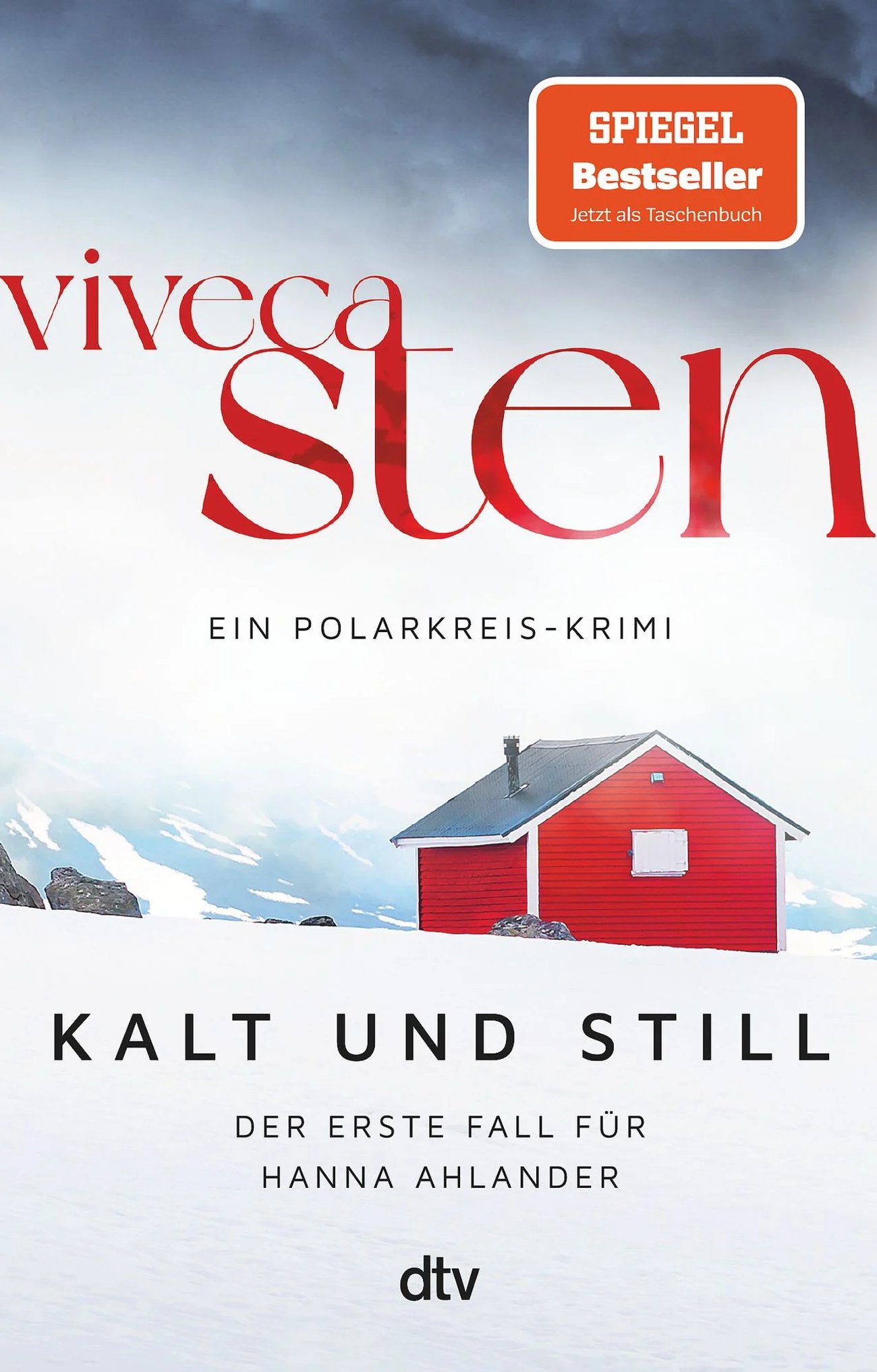 SPIEGEL
Bestseller
Jetzt als Taschenbuch

viveca
sten

EIN POLARKREIS-KRIMI

KALT UND STILL

DER ERSTE FALL FÜR
HANNA AHLANDER

dtv